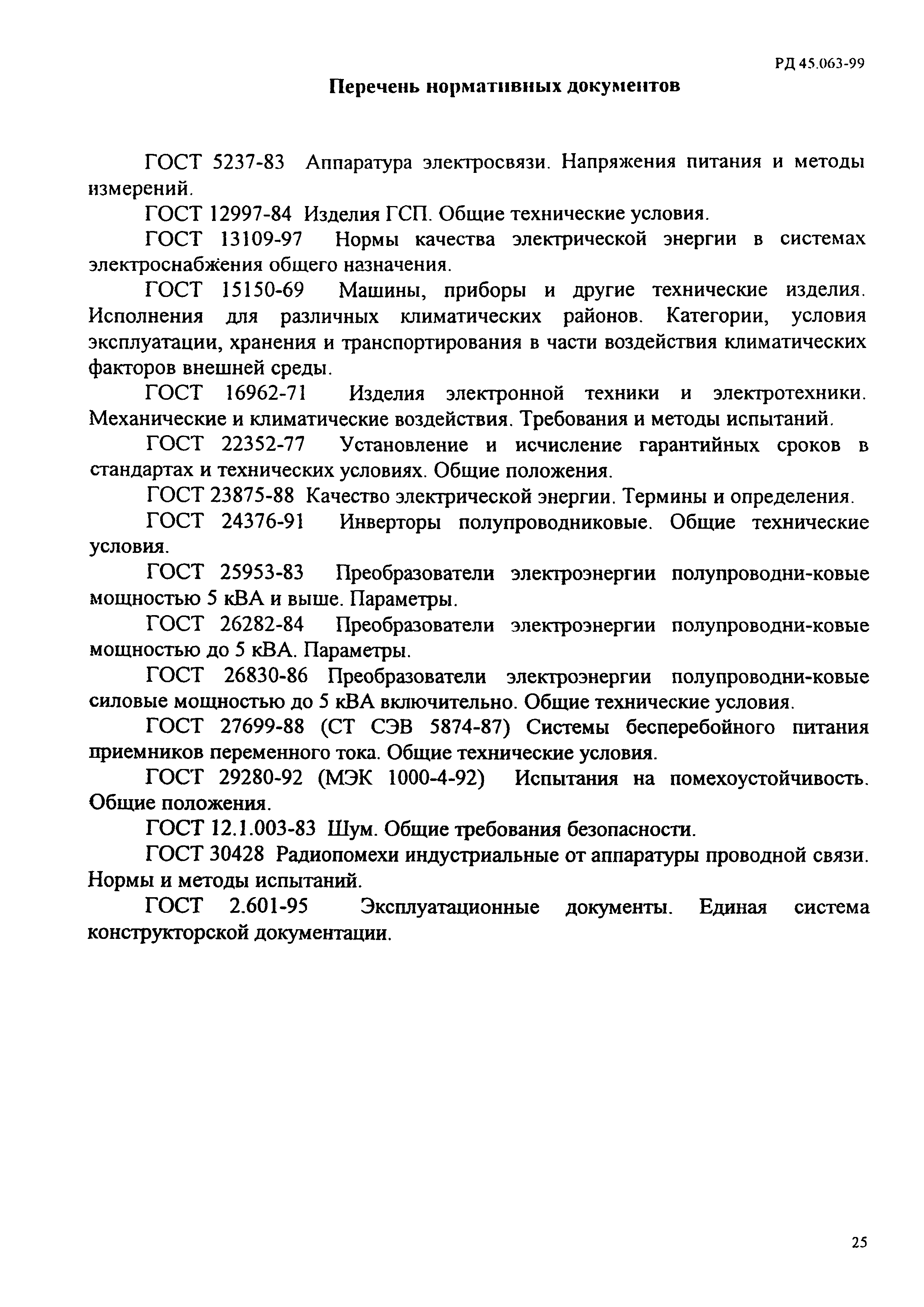 РД 45.063-99

Перечень нормативных документов

ГОСТ 5237-83 Аппаратура электросвязи. Напряжения питания и методы измерений.

ГОСТ 12997-84 Изделия ГСП. Общие технические условия.

ГОСТ 13109-97 Нормы качества электрической энергии в системах электроснабжения общего назначения.

ГОСТ 15150-69 Машины, приборы и другие технические изделия. Исполнения для различных климатических районов. Категории, условия эксплуатации, хранения и транспортирования в части воздействия климатических факторов внешней среды.

ГОСТ 16962-71 Изделия электронной техники и электротехники. Механические и климатические воздействия. Требования и методы испытаний.

ГОСТ 22352-77 Установление и исчисление гарантийных сроков в стандартах и технических условиях. Общие положения.

ГОСТ 23875-88 Качество электрической энергии. Термины и определения.

ГОСТ 24376-91 Инверторы полупроводниковые. Общие технические условия.

ГОСТ 25953-83 Преобразователи электроэнергии полупроводни-ковые мощностью 5 кВА и выше. Параметры.

ГОСТ 26282-84 Преобразователи электроэнергии полупроводни-ковые мощностью до 5 кВА. Параметры.

ГОСТ 26830-86 Преобразователи электроэнергии полупроводни-ковые силовые мощностью до 5 кВА включительно. Общие технические условия.

ГОСТ 27699-88 (СТ СЭВ 5874-87) Системы бесперебойного питания приемников переменного тока. Общие технические условия.

ГОСТ 29280-92 (МЭК 1000-4-92) Испытания на помехоустойчивость. Общие положения.

ГОСТ 12.1.003-83 Шум. Общие требования безопасности.

ГОСТ 30428 Радиопомехи индустриальные от аппаратуры проводной связи. Нормы и методы испытаний.

ГОСТ 2.601-95 Эксплуатационные документы. Единая система конструкторской документации.

25